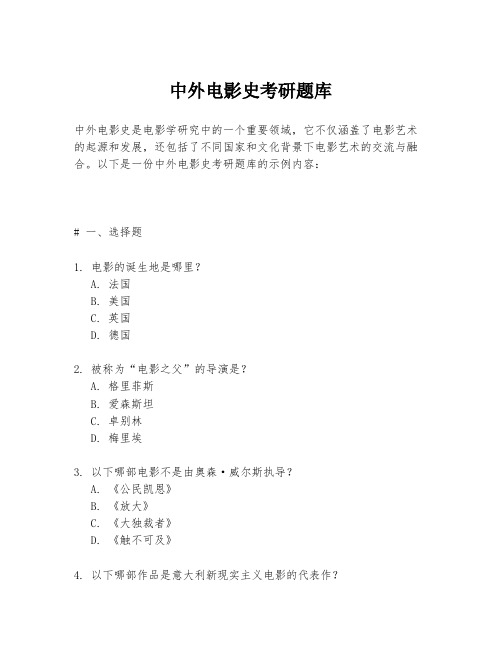 中外电影史考研题库

中外电影史是电影学研究中的一个重要领域，它不仅涵盖了电影艺术的起源和发展，还包括了不同国家和文化背景下电影艺术的交流与融合。以下是一份中外电影史考研题库的示例内容：

# 一、选择题

1. 电影的诞生地是哪里？
A. 法国
B. 美国
C. 英国
D. 德国

2. 被称为“电影之父”的导演是？
A. 格里菲斯
B. 爱森斯坦
C. 卓别林
D. 梅里埃

3. 以下哪部电影不是由奥森·威尔斯执导？
A. 《公民凯恩》
B. 《放大》
C. 《大独裁者》
D. 《触不可及》

4. 以下哪部作品是意大利新现实主义电影的代表作？